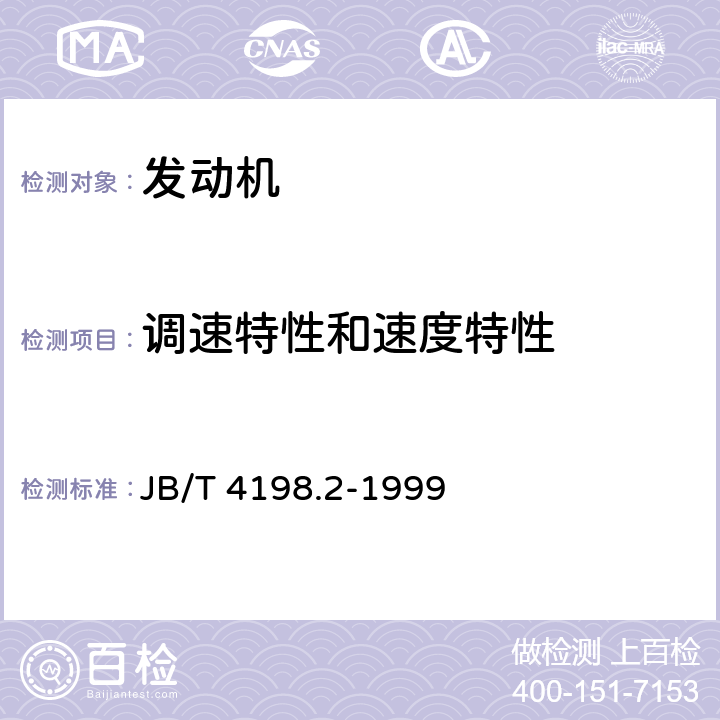 MA CNAS AL ilac-MRA

检测对象： 发动机

检测项目： 调速特性和速度特性

检测标准： JB/T 4198.2-1999

百检
Baijiantest.com

做检测 上百检
400-151-7153